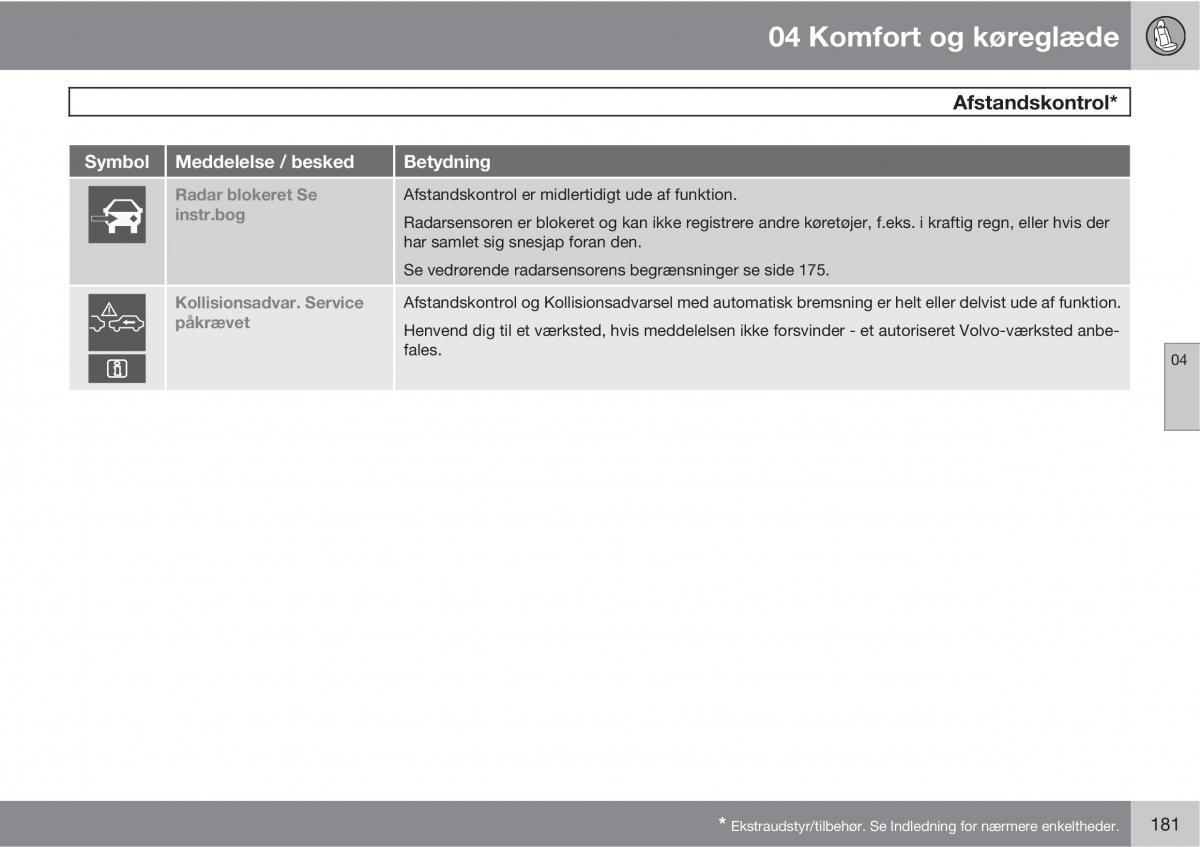 04 Komfort og køreglæde

Afstandskontrol*

| Symbol | Meddelelse / besked | Betydning |
|---|---|---|
| | Radar blokeret Se instr.bog | Afstandskontrol er midlertidigt ude af funktion. Radarsensoren er blokeret og kan ikke registrere andre køretøjer, f.eks. i kraftig regn, eller hvis der har samlet sig snesjap foran den. Se vedrørende radarsensorens begrænsninger se side 175. |
| | Kollisionsadvar. Service påkrævet | Afstandskontrol og Kollisionsadvarsel med automatisk bremsning er helt eller delvist ude af funktion. Henvend dig til et værksted, hvis meddelelsen ikke forsvinder - et autoriseret Volvo-værksted anbefales. |

04

* Ekstraudstyr/tilbehør. Se Indledning for nærmere enkeltheder.

181